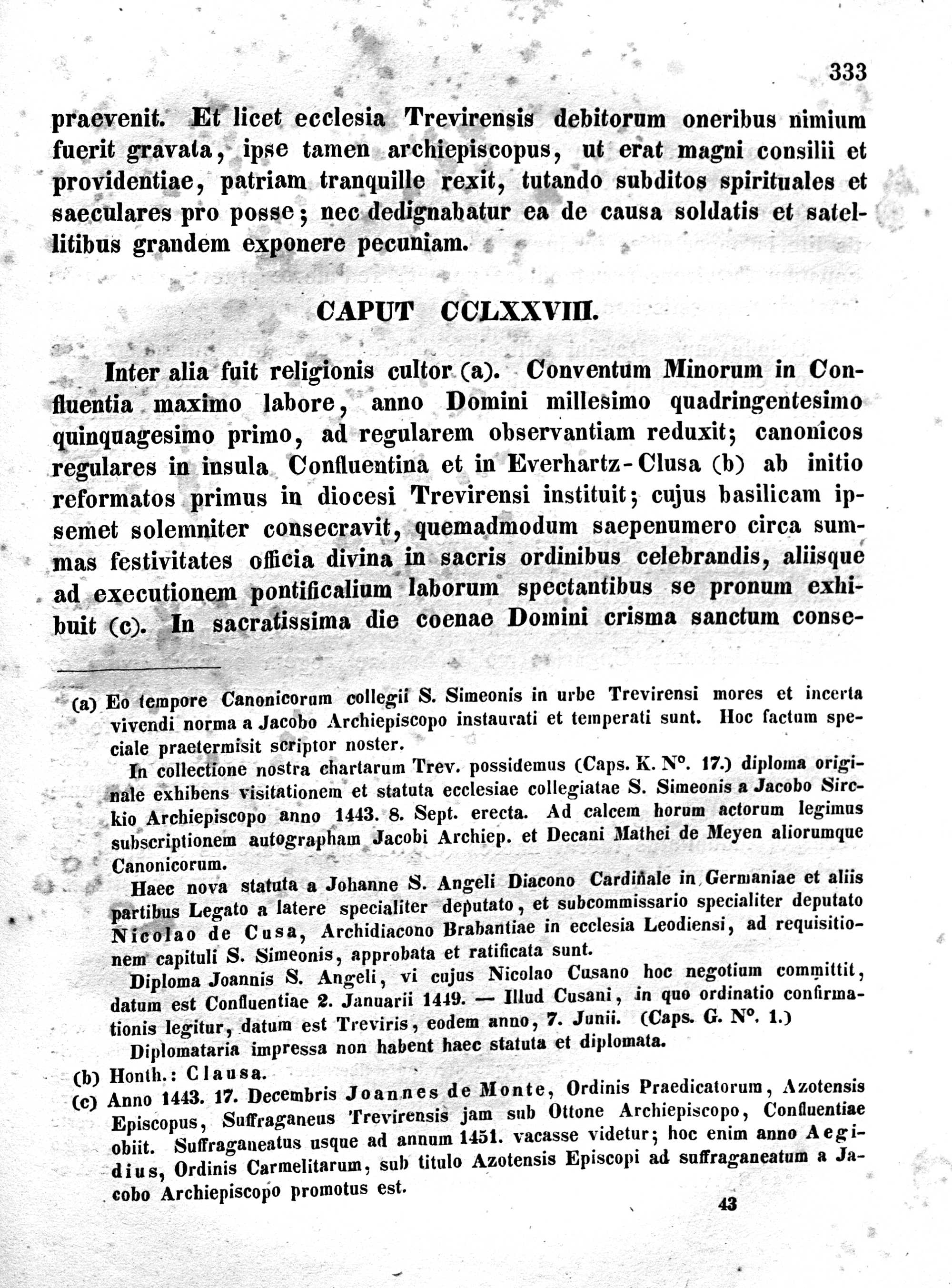 333

praevenit. Et licet ecclesia Trevirensis debitorum oneribus nimium fuerit gravata, ipse tamen archiepiscopus, ut erat magni consilii et providentiae, patriam tranquille rexit, tutando subditos spirituales et saeculares pro posse; nec dedignabatur ea de causa soldatis et satellitibus grandem exponere pecuniam.

CAPUT CCLXXVIII.

Inter alia fuit religionis cultor (a). Conventum Minorum in Confluentia maximo labore, anno Domini millesimo quadringentesimo quinquagesimo primo, ad regularem observantiam reduxit; canonicos regulares in insula Confluentina et in Everhartz-Clusa (b) ab initio reformatos primus in diocesi Trevirensi instituit; cujus basilicam ipsemet solemniter consecravit, quemadmodum saepenumero circa summas festivitates officia divina in sacris ordinibus celebrandis, aliisque ad executionem pontificalium laborum spectantibus se pronum exhibuit (c). In sacratissima die coenae Domini crisma sanctum conse-

(a) Eo tempore Canonicorum collegii S. Simeonis in urbe Trevirensi mores et incerta vivendi norma a Jacobo Archiepiscopo instaurati et temperati sunt. Hoc factum speciale praetermisit scriptor noster.

In collectione nostra chartarum Trev. possidemus (Caps. K. N°. 17.) diploma originale exhibens visitationem et statuta ecclesiae collegiatae S. Simeonis a Jacobo Sirckio Archiepiscopo anno 1443. 8. Sept. erecta. Ad calcem horum actorum legimus subscriptionem autographam Jacobi Archiep. et Decani Mathei de Meyen aliorumque Canonicorum.

Haec nova statuta a Johanne S. Angeli Diacono Cardinale in Germaniae et aliis partibus Legato a latere specialiter deputato, et subcommissario specialiter deputato Nicolao de Cusa, Archidiacono Brabantiae in ecclesia Leodiensi, ad requisitionem capituli S. Simeonis, approbata et ratificata sunt.

Diploma Joannis S. Angeli, vi cujus Nicolao Cusano hoc negotium committit, datum est Confluentiae 2. Januarii 1449. — Illud Cusani, in quo ordinatio confirmationis legitur, datum est Treviris, eodem anno, 7. Junii. (Caps. G. N°. 1.)

Diplomataria impressa non habent haec statuta et diplomata.

(b) Honth.: Clausa.

(c) Anno 1443. 17. Decembris Joannes de Monte, Ordinis Praedicatorum, Azotensis Episcopus, Suffraganeus Trevirensis jam sub Ottone Archiepiscopo, Confluentiae obiit. Suffraganeatus usque ad annum 1451. vacasse videtur; hoc enim anno Aegidius, Ordinis Carmelitarum, sub titulo Azotensis Episcopi ad suffraganeatum a Jacobo Archiepiscopo promotus est.

43